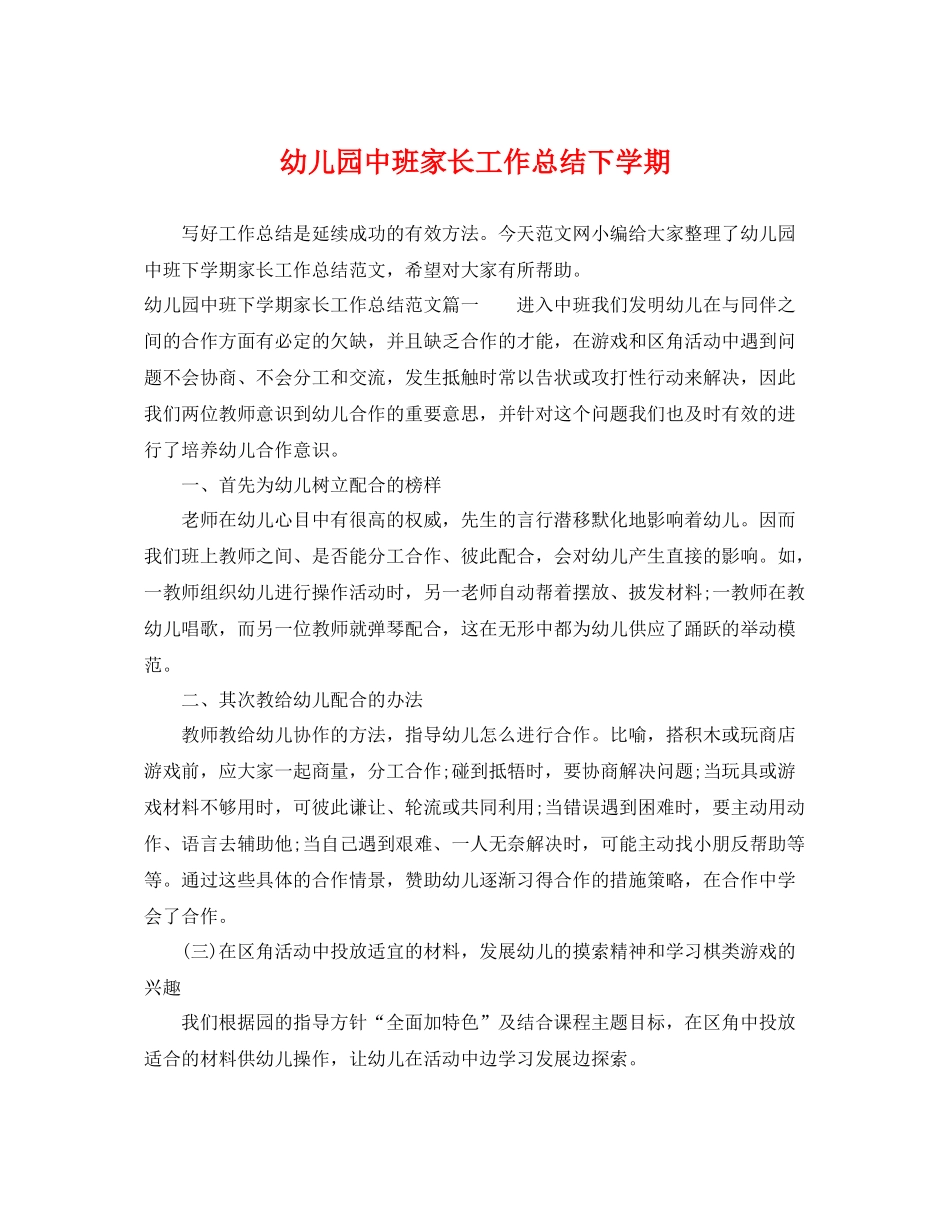 幼儿园中班家长工作总结下学期

写好工作总结是延续成功的有效方法。今天范文网小编给大家整理了幼儿园中班下学期家长工作总结范文，希望对大家有所帮助。

幼儿园中班下学期家长工作总结范文篇一 进入中班我们发明幼儿在与同伴之间的合作方面有必定的欠缺，并且缺乏合作的才能，在游戏和区角活动中遇到问题不会协商、不会分工和交流，发生抵触时常以告状或攻打性行动来解决，因此我们两位教师意识到幼儿合作的重要意思，并针对这个问题我们也及时有效的进行了培养幼儿合作意识。

一、首先为幼儿树立配合的榜样

老师在幼儿心目中有很高的权威，先生的言行潜移默化地影响着幼儿。因而我们班上教师之间、是否能分工合作、彼此配合，会对幼儿产生直接的影响。如，一教师组织幼儿进行操作活动时，另一老师自动帮着摆放、披发材料;一教师在教幼儿唱歌，而另一位教师就弹琴配合，这在无形中都为幼儿供应了踊跃的举动模范。

二、其次教给幼儿配合的办法

教师教给幼儿协作的方法，指导幼儿怎么进行合作。比喻，搭积木或玩商店游戏前，应大家一起商量，分工合作;碰到抵牾时，要协商解决问题;当玩具或游戏材料不够用时，可彼此谦让、轮流或共同利用;当错误遇到困难时，要主动用动作、语言去辅助他;当自己遇到艰难、一人无奈解决时，可能主动找小朋反帮助等等。通过这些具体的合作情景，赞助幼儿逐渐习得合作的措施策略，在合作中学会了合作。

(三)在区角活动中投放适宜的材料，发展幼儿的摸索精神和学习棋类游戏的兴趣

我们根据园的指导方针“全面加特色”及结合课程主题目标，在区角中投放适合的材料供幼儿操作，让幼儿在活动中边学习发展边探索。